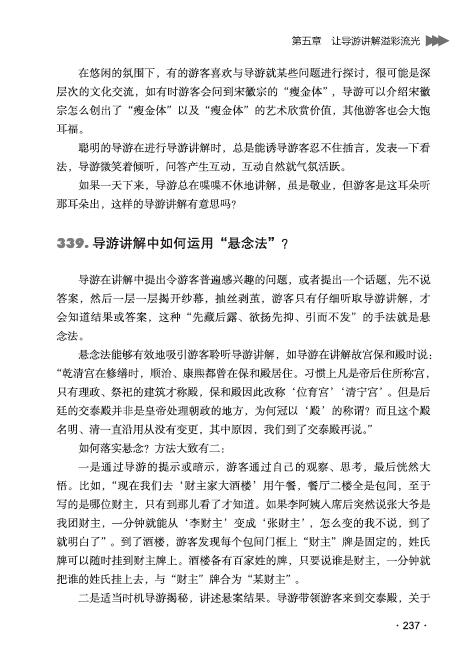 第五章　让导游讲解溢彩流光

在悠闲的氛围下，有的游客喜欢与导游就某些问题进行探讨，很可能是深层次的文化交流，如有时游客会问到宋徽宗的“瘦金体”，导游可以介绍宋徽宗怎么创出了“瘦金体”以及“瘦金体”的艺术欣赏价值，其他游客也会大饱耳福。

聪明的导游在进行导游讲解时，总是能诱导游客忍不住插言，发表一下看法，导游微笑着倾听，问答产生互动，互动自然就气氛活跃。

如果一天下来，导游总在喋喋不休地讲解，虽是敬业，但游客是这耳朵听那耳朵出，这样的导游讲解有意思吗？

339. 导游讲解中如何运用“悬念法”？

导游在讲解中提出令游客普遍感兴趣的问题，或者提出一个话题，先不说答案，然后一层一层揭开纱幕，抽丝剥茧，游客只有仔细听取导游讲解，才会知道结果或答案，这种“先藏后露、欲扬先抑、引而不发”的手法就是悬念法。

悬念法能够有效地吸引游客聆听导游讲解，如导游在讲解故宫保和殿时说：“乾清宫在修缮时，顺治、康熙都曾在保和殿居住。习惯上凡是帝后住所称宫，只有理政、祭祀的建筑才称殿，保和殿因此改称‘位育宫’‘清宁宫’。但是后廷的交泰殿并非是皇帝处理朝政的地方，为何冠以‘殿’的称谓？而且这个殿名明、清一直沿用从没有变更，其中原因，我们到了交泰殿再说。”

如何落实悬念？方法大致有二：

一是通过导游的提示或暗示，游客通过自己的观察、思考，最后恍然大悟。比如，“现在我们去‘财主家大酒楼’用午餐，餐厅二楼全是包间，至于写的是哪位财主，只有到那儿看了才知道。如果李阿姨入席后突然说张大爷是我团财主，一分钟就能从‘李财主’变成‘张财主’，怎么变的我不说，到了就明白了”。到了酒楼，游客发现每个包间门框上“财主”牌是固定的，姓氏牌可以随时挂到财主牌上。酒楼备有百家姓的牌，只要说谁是财主，一分钟就把谁的姓氏挂上去，与“财主”牌合为“某财主”。

二是适当时机导游揭秘，讲述悬案结果。导游带领游客来到交泰殿，关于

· 237 ·